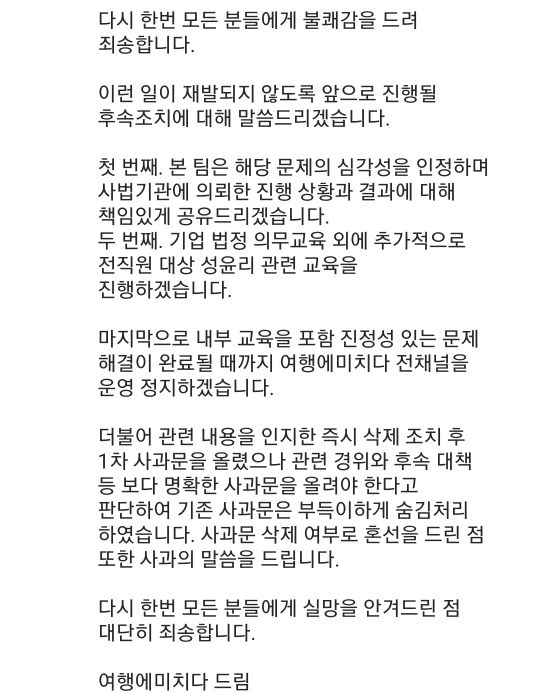 다시 한번 모든 분들에게 불쾌감을 드려 죄송합니다.

이런 일이 재발되지 않도록 앞으로 진행될 후속조치에 대해 말씀드리겠습니다.

첫 번째. 본 팀은 해당 문제의 심각성을 인정하며 사법기관에 의뢰한 진행 상황과 결과에 대해 책임있게 공유드리겠습니다.
두 번째. 기업 법정 의무교육 외에 추가적으로 전직원 대상 성윤리 관련 교육을 진행하겠습니다.

마지막으로 내부 교육을 포함 진정성 있는 문제 해결이 완료될 때까지 여행에미치다 전채널을 운영 정지하겠습니다.

더불어 관련 내용을 인지한 즉시 삭제 조치 후 1차 사과문을 올렸으나 관련 경위와 후속 대책 등 보다 명확한 사과문을 올려야 한다고 판단하여 기존 사과문은 부득이하게 숨김처리 하였습니다. 사과문 삭제 여부로 혼선을 드린 점 또한 사과의 말씀을 드립니다.

다시 한번 모든 분들에게 실망을 안겨드린 점 대단히 죄송합니다.

여행에미치다 드림